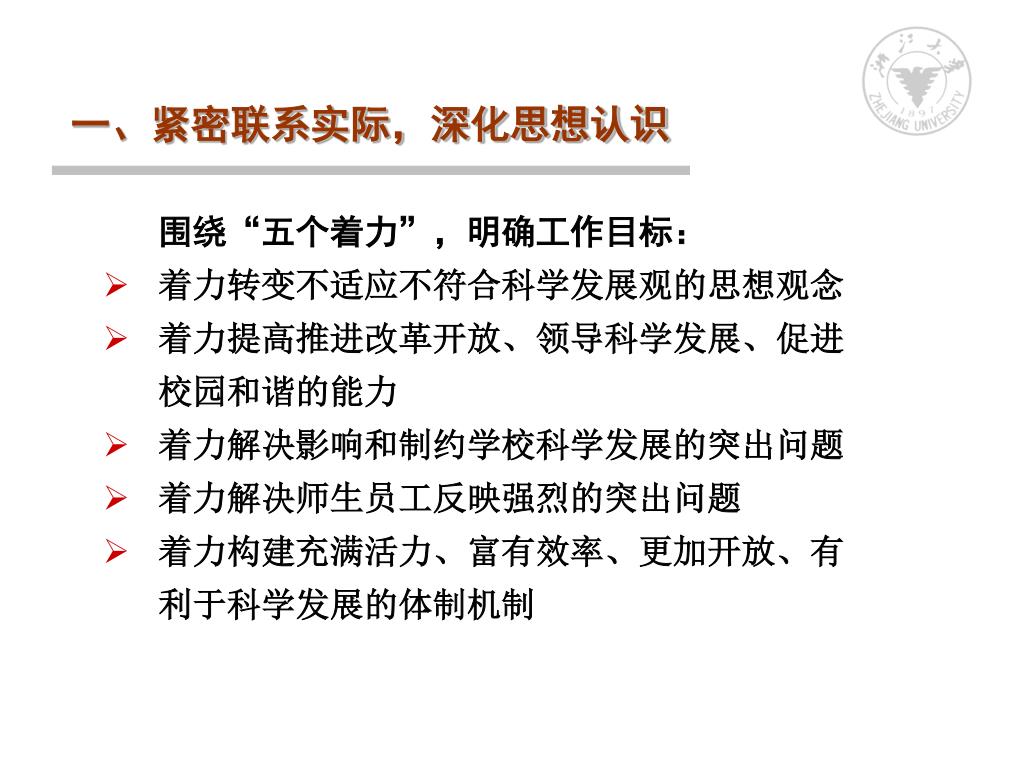 浙江大学
1897
ZHEJIANG UNIVERSITY

一、紧密联系实际，深化思想认识

围绕“五个着力”，明确工作目标：

➢ 着力转变不适应不符合科学发展观的思想观念
➢ 着力提高推进改革开放、领导科学发展、促进校园和谐的能力
➢ 着力解决影响和制约学校科学发展的突出问题
➢ 着力解决师生员工反映强烈的突出问题
➢ 着力构建充满活力、富有效率、更加开放、有利于科学发展的体制机制